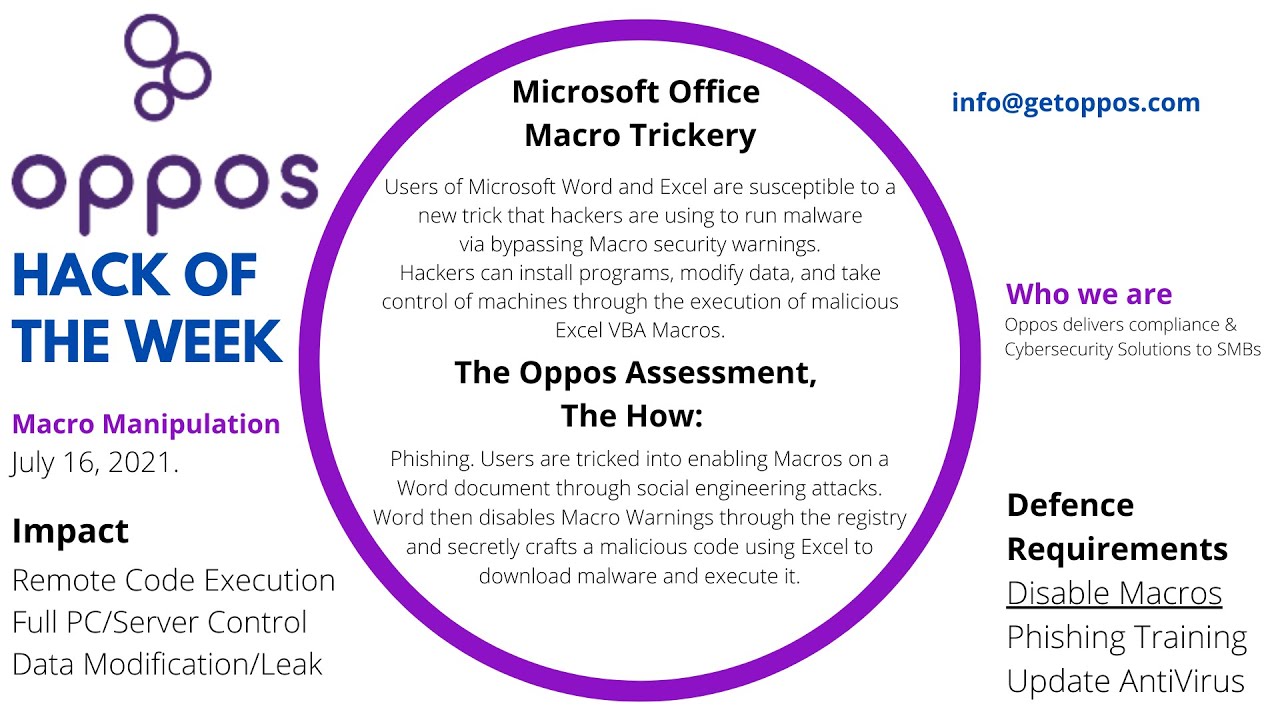 oppos

HACK OF THE WEEK

Macro Manipulation
July 16, 2021.

Impact
Remote Code Execution
Full PC/Server Control
Data Modification/Leak

Microsoft Office Macro Trickery

Users of Microsoft Word and Excel are susceptible to a new trick that hackers are using to run malware via bypassing Macro security warnings. Hackers can install programs, modify data, and take control of machines through the execution of malicious Excel VBA Macros.

The Oppos Assessment, The How:

Phishing. Users are tricked into enabling Macros on a Word document through social engineering attacks. Word then disables Macro Warnings through the registry and secretly crafts a malicious code using Excel to download malware and execute it.

info@getoppos.com

Who we are
Oppos delivers compliance & Cybersecurity Solutions to SMBs

Defence Requirements
Disable Macros
Phishing Training
Update AntiVirus